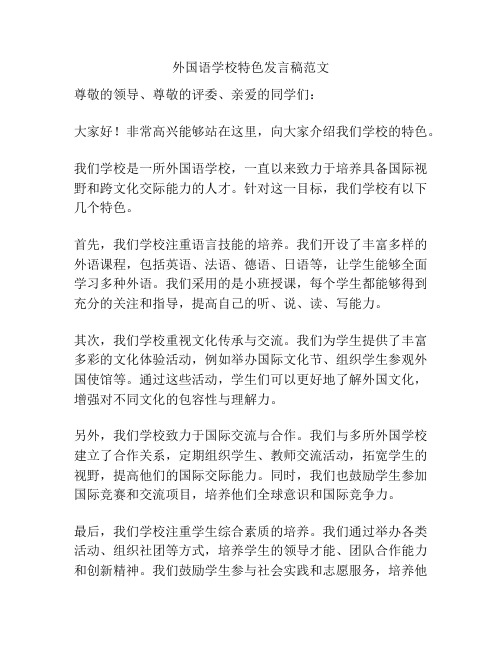 外国语学校特色发言稿范文

尊敬的领导、尊敬的评委、亲爱的同学们：

大家好！非常高兴能够站在这里，向大家介绍我们学校的特色。

我们学校是一所外国语学校，一直以来致力于培养具备国际视野和跨文化交际能力的人才。针对这一目标，我们学校有以下几个特色。

首先，我们学校注重语言技能的培养。我们开设了丰富多样的外语课程，包括英语、法语、德语、日语等，让学生能够全面学习多种外语。我们采用的是小班授课，每个学生都能够得到充分的关注和指导，提高自己的听、说、读、写能力。

其次，我们学校重视文化传承与交流。我们为学生提供了丰富多彩的文化体验活动，例如举办国际文化节、组织学生参观外国使馆等。通过这些活动，学生们可以更好地了解外国文化，增强对不同文化的包容性与理解力。

另外，我们学校致力于国际交流与合作。我们与多所外国学校建立了合作关系，定期组织学生、教师交流活动，拓宽学生的视野，提高他们的国际交际能力。同时，我们也鼓励学生参加国际竞赛和交流项目，培养他们全球意识和国际竞争力。

最后，我们学校注重学生综合素质的培养。我们通过举办各类活动、组织社团等方式，培养学生的领导才能、团队合作能力和创新精神。我们鼓励学生参与社会实践和志愿服务，培养他